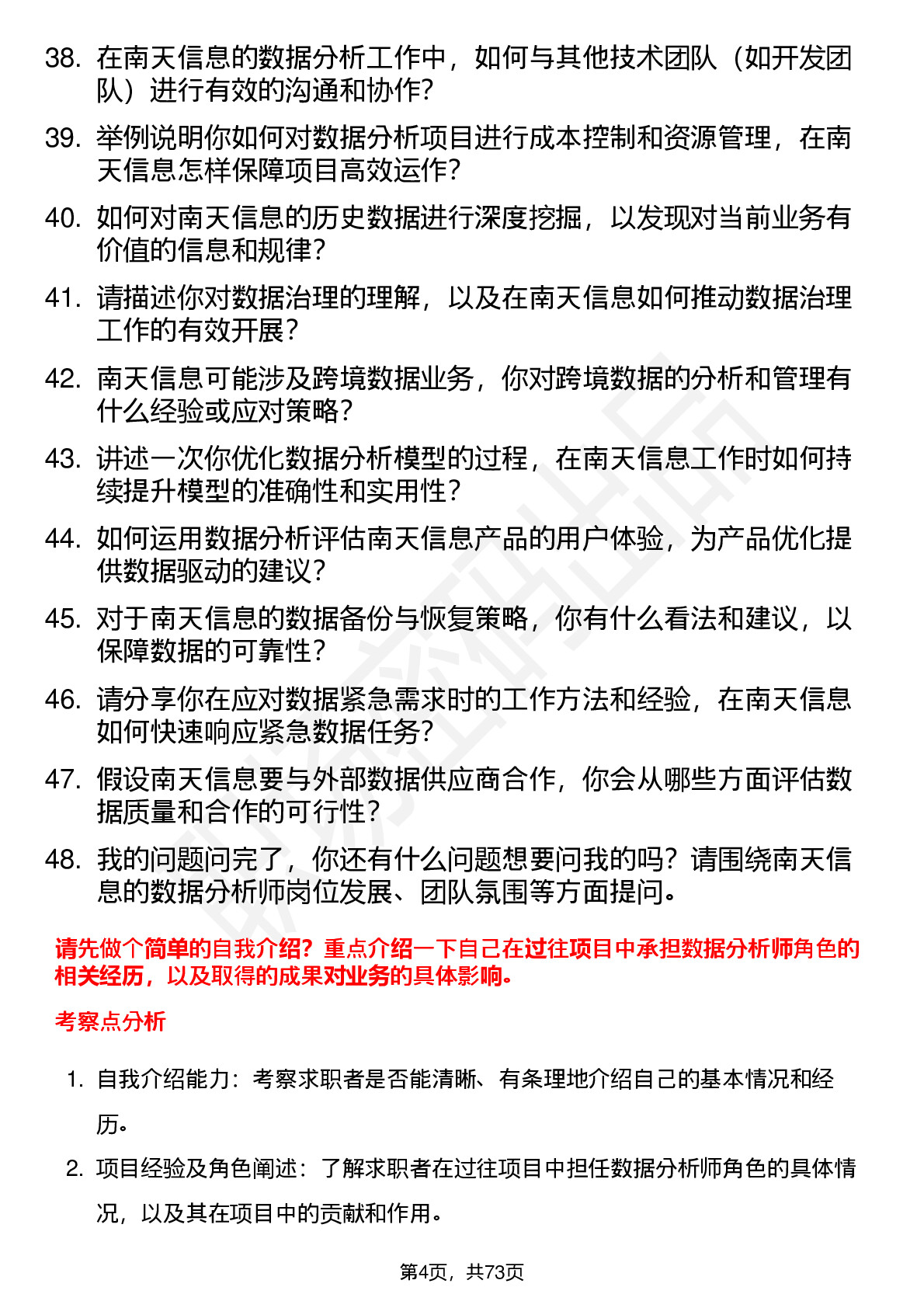 38. 在南天信息的数据分析工作中，如何与其他技术团队（如开发团队）进行有效的沟通和协作？

39. 举例说明你如何对数据分析项目进行成本控制和资源管理，在南天信息怎样保障项目高效运作？

40. 如何对南天信息的历史数据进行深度挖掘，以发现对当前业务有价值的信息和规律？

41. 请描述你对数据治理的理解，以及在南天信息如何推动数据治理工作的有效开展？

42. 南天信息可能涉及跨境数据业务，你对跨境数据的分析和管理有什么经验或应对策略？

43. 讲述一次你优化数据分析模型的过程，在南天信息工作时如何持续提升模型的准确性和实用性？

44. 如何运用数据分析评估南天信息产品的用户体验，为产品优化提供数据驱动的建议？

45. 对于南天信息的数据备份与恢复策略，你有什么看法和建议，以保障数据的可靠性？

46. 请分享你在应对数据紧急需求时的工作方法和经验，在南天信息如何快速响应紧急数据任务？

47. 假设南天信息要与外部数据供应商合作，你会从哪些方面评估数据质量和合作的可行性？

48. 我的问题问完了，你还有什么问题想要问我的吗？请围绕南天信息的数据分析师岗位发展、团队氛围等方面提问。

请先做个简单的自我介绍？重点介绍一下自己在过往项目中承担数据分析师角色的相关经历，以及取得的成果对业务的具体影响。

考察点分析

1. 自我介绍能力：考察求职者是否能清晰、有条理地介绍自己的基本情况和经历。

2. 项目经验及角色阐述：了解求职者在过往项目中担任数据分析师角色的具体情况，以及其在项目中的贡献和作用。

第4页，共73页